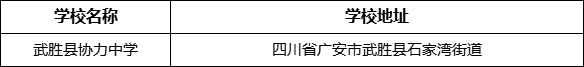 | 学校名称 | 学校地址 |
|---|---|
| 武胜县协力中学 | 四川省广安市武胜县石家湾街道 |